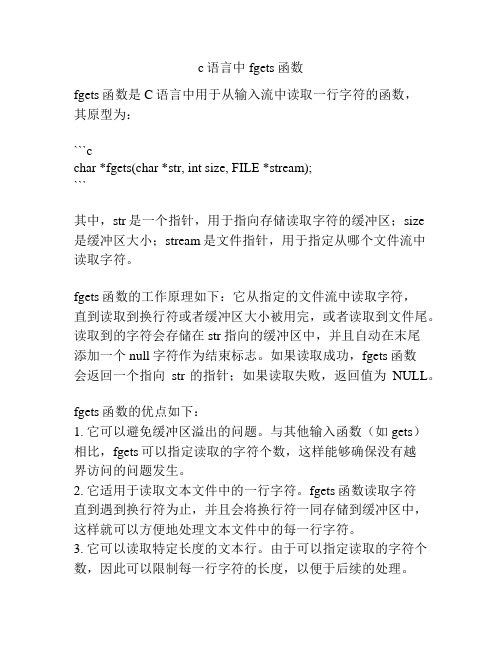 c 语言中 fgets 函数

fgets 函数是 C 语言中用于从输入流中读取一行字符的函数，其原型为：

```c
char *fgets(char *str, int size, FILE *stream);
```

其中，str 是一个指针，用于指向存储读取字符的缓冲区；size 是缓冲区大小；stream 是文件指针，用于指定从哪个文件流中读取字符。

fgets 函数的工作原理如下：它从指定的文件流中读取字符，直到读取到换行符或者缓冲区大小被用完，或者读取到文件尾。读取到的字符会存储在 str 指向的缓冲区中，并且自动在末尾添加一个 null 字符作为结束标志。如果读取成功，fgets 函数会返回一个指向 str 的指针；如果读取失败，返回值为 NULL。

fgets 函数的优点如下：
1. 它可以避免缓冲区溢出的问题。与其他输入函数（如 gets）相比，fgets 可以指定读取的字符个数，这样能够确保没有越界访问的问题发生。
2. 它适用于读取文本文件中的一行字符。fgets 函数读取字符直到遇到换行符为止，并且会将换行符一同存储到缓冲区中，这样就可以方便地处理文本文件中的每一行字符。
3. 它可以读取特定长度的文本行。由于可以指定读取的字符个数，因此可以限制每一行字符的长度，以便于后续的处理。